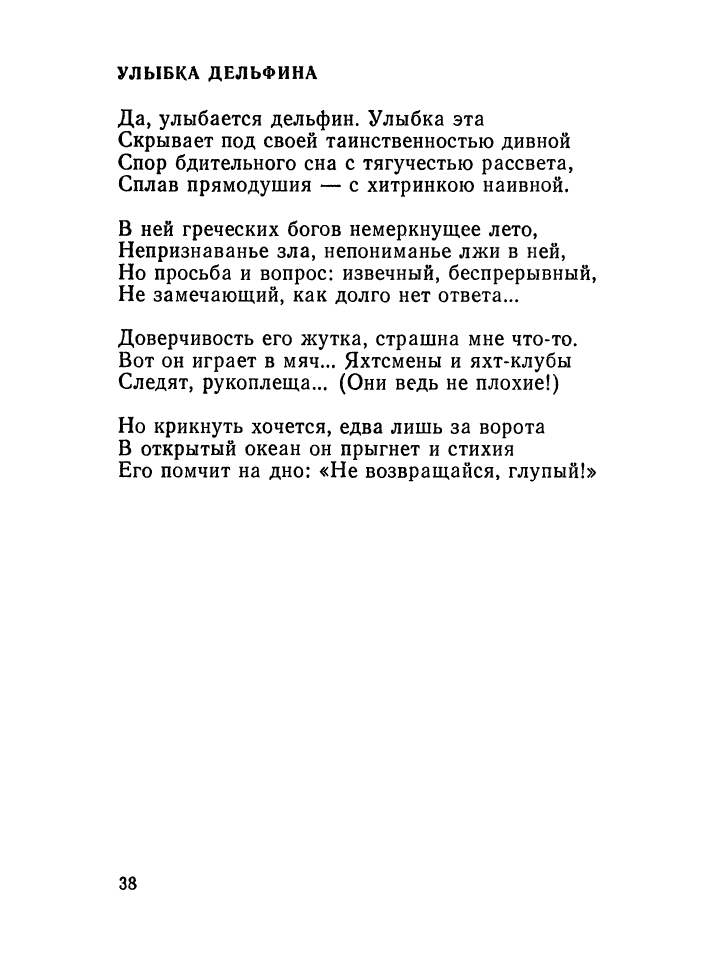 УЛЫБКА ДЕЛЬФИНА

Да, улыбается дельфин. Улыбка эта
Скрывает под своей таинственностью дивной
Спор бдительного сна с тягучестью рассвета,
Сплав прямодушия — с хитринкою наивной.

В ней греческих богов немеркнущее лето,
Непризнаванье зла, непониманье лжи в ней,
Но просьба и вопрос: извечный, беспрерывный,
Не замечающий, как долго нет ответа...

Доверчивость его жутка, страшна мне что-то.
Вот он играет в мяч... Яхтсмены и яхт-клубы
Следят, рукоплеща... (Они ведь не плохие!)

Но крикнуть хочется, едва лишь за ворота
В открытый океан он прыгнет и стихия
Его помчит на дно: «Не возвращайся, глупый!»

38